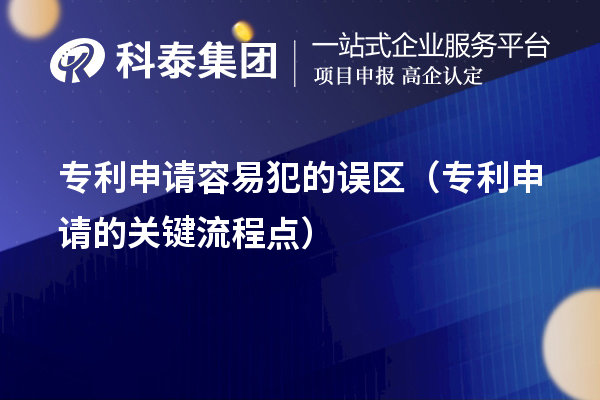 科泰集团

一站式企业服务平台
项目申报 高企认定

专利申请容易犯的误区（专利申请的关键流程点）